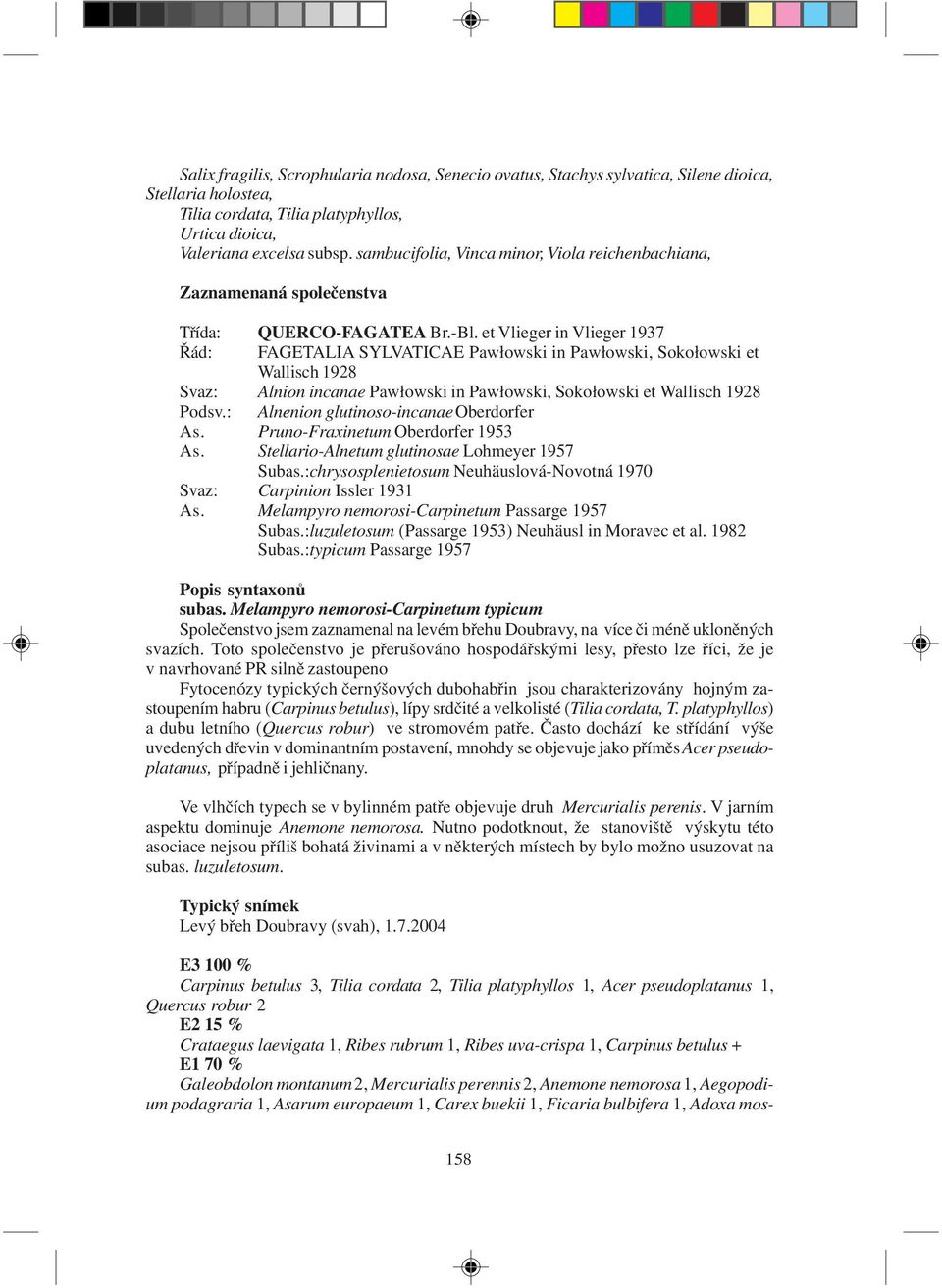 Salix fragilis, Scrophularia nodosa, Senecio ovatus, Stachys sylvatica, Silene dioica, Stellaria holostea,
Tilia cordata, Tilia platyphyllos,
Urtica dioica,
Valeriana excelsa subsp. sambucifolia, Vinca minor, Viola reichenbachiana,

Zaznamenaná společenstva

Třída: QUERCO-FAGATEA Br.-Bl. et Vlieger in Vlieger 1937
Řád: FAGETALIA SYLVATICAE Pawłowski in Pawłowski, Sokołowski et Wallisch 1928
Svaz: Alnion incanae Pawłowski in Pawłowski, Sokołowski et Wallisch 1928
Podsv.: Alnenion glutinoso-incanae Oberdorfer
As. Pruno-Fraxinetum Oberdorfer 1953
As. Stellario-Alnetum glutinosae Lohmeyer 1957
Subas.:chrysosplenietosum Neuhäuslová-Novotná 1970
Svaz: Carpinion Issler 1931
As. Melampyro nemorosi-Carpinetum Passarge 1957
Subas.:luzuletosum (Passarge 1953) Neuhäusl in Moravec et al. 1982
Subas.:typicum Passarge 1957

Popis syntaxonů
subas. Melampyro nemorosi-Carpinetum typicum
Společenstvo jsem zaznamenal na levém břehu Doubravy, na více či méně ukloněných svazích. Toto společenstvo je přerušováno hospodářskými lesy, přesto lze říci, že je v navrhované PR silně zastoupeno
Fytocenózy typických černýšových dubohabřin jsou charakterizovány hojným zastoupením habru (Carpinus betulus), lípy srdčité a velkolisté (Tilia cordata, T. platyphyllos) a dubu letního (Quercus robur) ve stromovém patře. Často dochází ke střídání výše uvedených dřevin v dominantním postavení, mnohdy se objevuje jako příměs Acer pseudoplatanus, případně i jehličnany.

Ve vlhčích typech se v bylinném patře objevuje druh Mercurialis perenis. V jarním aspektu dominuje Anemone nemorosa. Nutno podotknout, že stanoviště výskytu této asociace nejsou příliš bohatá živinami a v některých místech by bylo možno usuzovat na subas. luzuletosum.

Typický snímek
Levý břeh Doubravy (svah), 1.7.2004

E3 100 %
Carpinus betulus 3, Tilia cordata 2, Tilia platyphyllos 1, Acer pseudoplatanus 1, Quercus robur 2
E2 15 %
Crataegus laevigata 1, Ribes rubrum 1, Ribes uva-crispa 1, Carpinus betulus +
E1 70 %
Galeobdolon montanum 2, Mercurialis perennis 2, Anemone nemorosa 1, Aegopodium podagraria 1, Asarum europaeum 1, Carex buekii 1, Ficaria bulbifera 1, Adoxa mos-

158